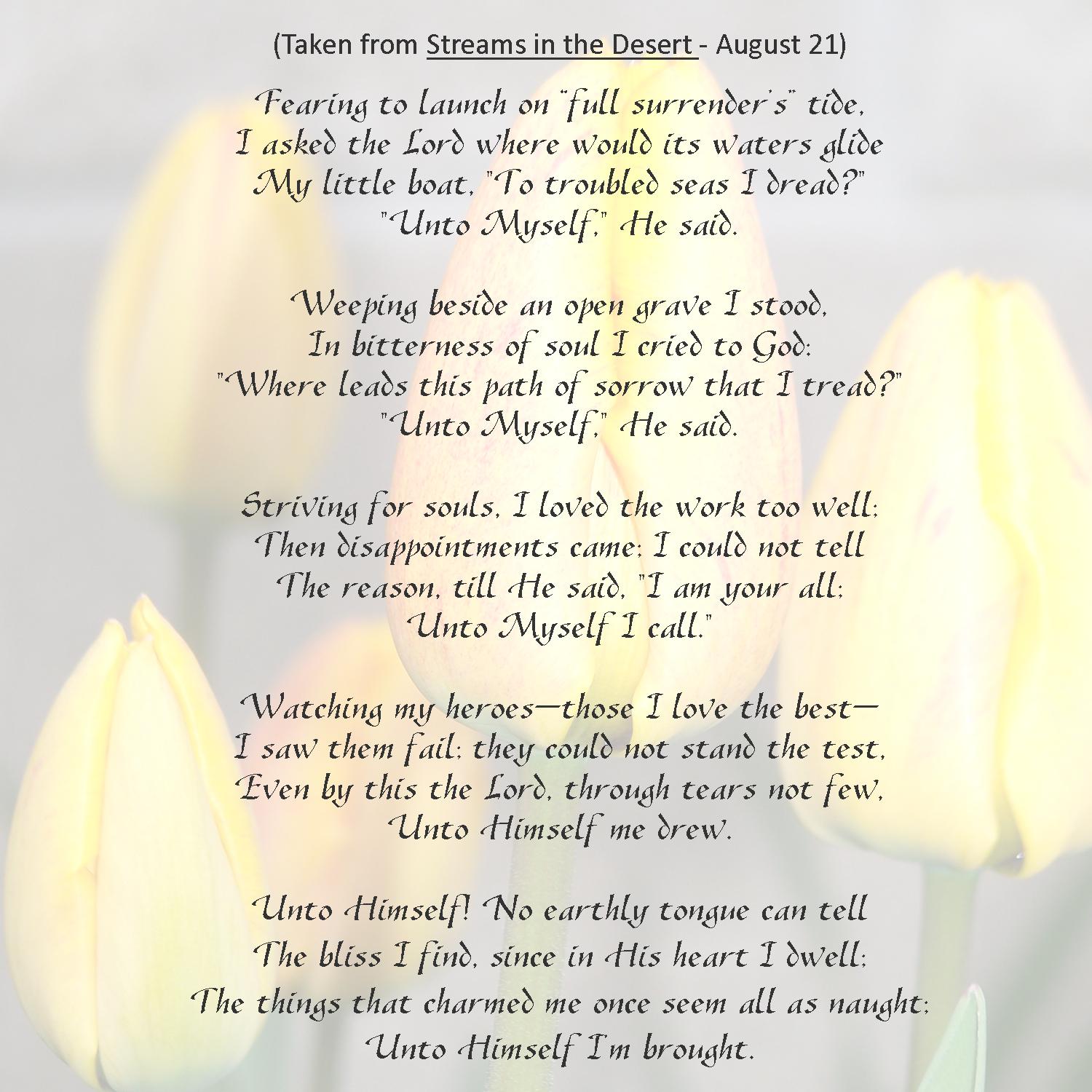 (Taken from Streams in the Desert - August 21)

Fearing to launch on "full surrender's" tide,
I asked the Lord where would its waters glide
My little boat, "To troubled seas I dread?"
"Unto Myself," He said.

Weeping beside an open grave I stood,
In bitterness of soul I cried to God:
"Where leads this path of sorrow that I tread?"
"Unto Myself," He said.

Striving for souls, I loved the work too well;
Then disappointments came; I could not tell
The reason, till He said, "I am your all;
Unto Myself I call."

Watching my heroes—those I love the best—
I saw them fail; they could not stand the test,
Even by this the Lord, through tears not few,
Unto Himself me drew.

Unto Himself! No earthly tongue can tell
The bliss I find, since in His heart I dwell;
The things that charmed me once seem all as naught;
Unto Himself I'm brought.